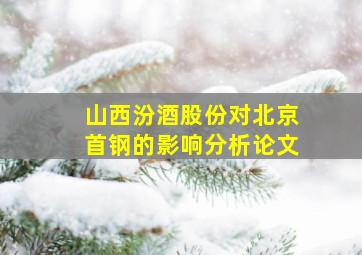 山西汾酒股份对北京首钢的影响分析论文